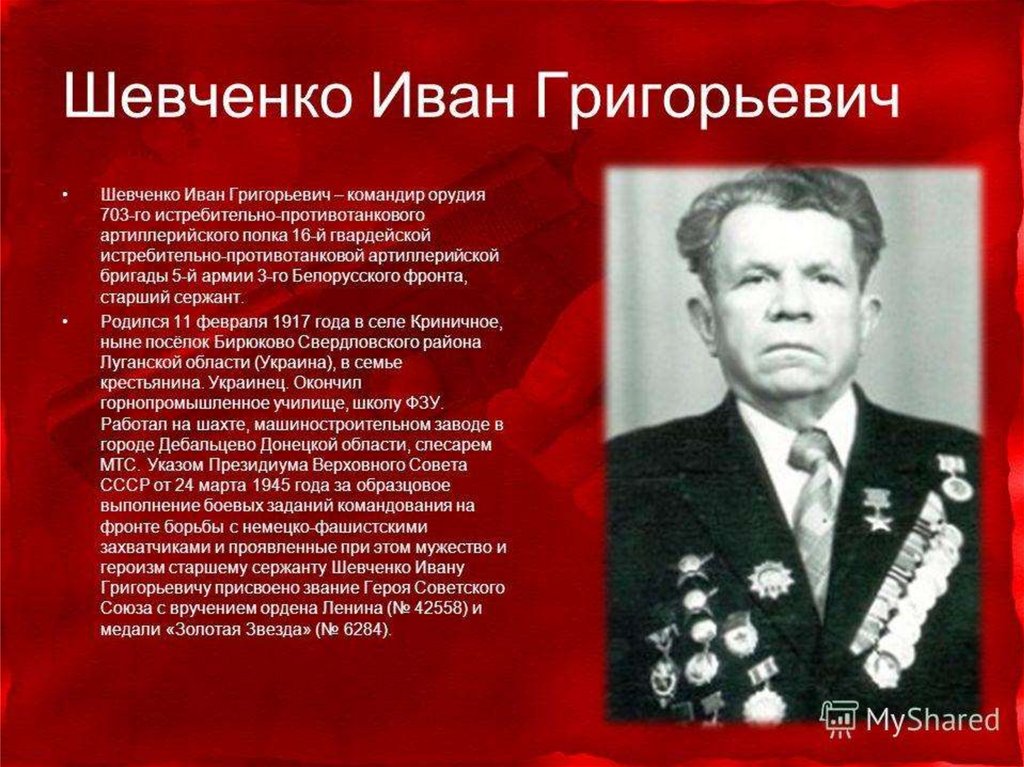 Шевченко Иван Григорьевич

• Шевченко Иван Григорьевич – командир орудия 703-го истребительно-противотанкового артиллерийского полка 16-й гвардейской истребительно-противотанковой артиллерийской бригады 5-й армии 3-го Белорусского фронта, старший сержант.

• Родился 11 февраля 1917 года в селе Криничное, ныне посёлок Бирюково Свердловского района Луганской области (Украина), в семье крестьянина. Украинец. Окончил горнопромышленное училище, школу ФЗУ. Работал на шахте, машиностроительном заводе в городе Дебальцево Донецкой области, слесарем МТС. Указом Президиума Верховного Совета СССР от 24 марта 1945 года за образцовое выполнение боевых заданий командования на фронте борьбы с немецко-фашистскими захватчиками и проявленные при этом мужество и героизм старшему сержанту Шевченко Ивану Григорьевичу присвоено звание Героя Советского Союза с вручением ордена Ленина (№ 42558) и медали «Золотая Звезда» (№ 6284).

MyShared